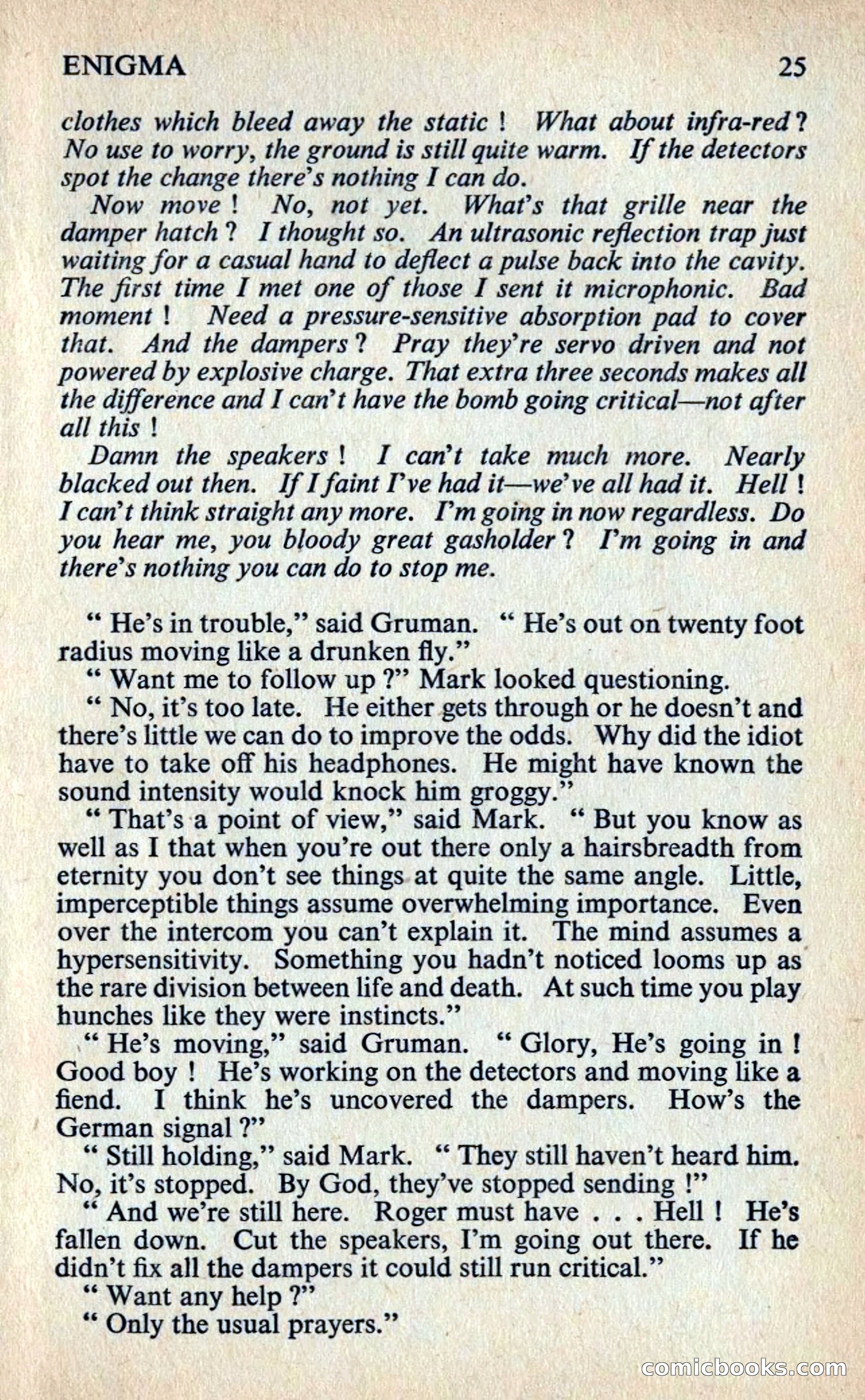 ENIGMA 25

clothes which bleed away the static ! What about infra-red ? No use to worry, the ground is still quite warm. If the detectors spot the change there's nothing I can do.

Now move ! No, not yet. What's that grille near the damper hatch ? I thought so. An ultrasonic reflection trap just waiting for a casual hand to deflect a pulse back into the cavity. The first time I met one of those I sent it microphonic. Bad moment ! Need a pressure-sensitive absorption pad to cover that. And the dampers ? Pray they're servo driven and not powered by explosive charge. That extra three seconds makes all the difference and I can't have the bomb going critical—not after all this !

Damn the speakers ! I can't take much more. Nearly blacked out then. If I faint I've had it—we've all had it. Hell ! I can't think straight any more. I'm going in now regardless. Do you hear me, you bloody great gasholder ? I'm going in and there's nothing you can do to stop me.

" He's in trouble," said Gruman. " He's out on twenty foot radius moving like a drunken fly."

" Want me to follow up ?" Mark looked questioning.

" No, it's too late. He either gets through or he doesn't and there's little we can do to improve the odds. Why did the idiot have to take off his headphones. He might have known the sound intensity would knock him groggy."

" That's a point of view," said Mark. " But you know as well as I that when you're out there only a hairsbreadth from eternity you don't see things at quite the same angle. Little, imperceptible things assume overwhelming importance. Even over the intercom you can't explain it. The mind assumes a hypersensitivity. Something you hadn't noticed looms up as the rare division between life and death. At such time you play hunches like they were instincts."

" He's moving," said Gruman. " Glory, He's going in ! Good boy ! He's working on the detectors and moving like a fiend. I think he's uncovered the dampers. How's the German signal ?"

" Still holding," said Mark. " They still haven't heard him. No, it's stopped. By God, they've stopped sending !"

" And we're still here. Roger must have . . . Hell ! He's fallen down. Cut the speakers, I'm going out there. If he didn't fix all the dampers it could still run critical."

" Want any help ?"

" Only the usual prayers."

comicbooks.com